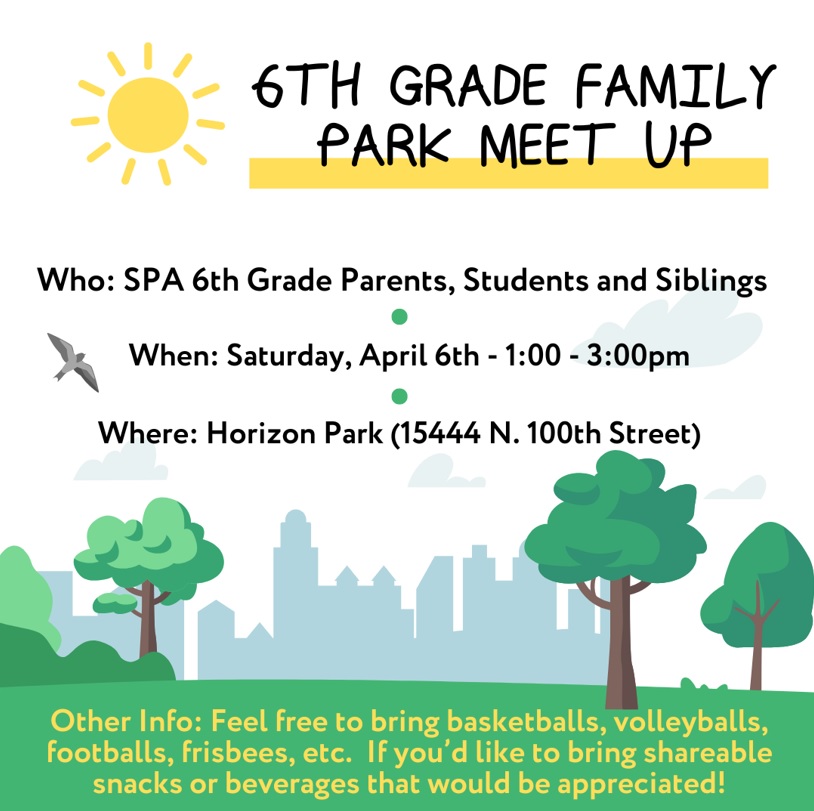 6TH GRADE FAMILY
PARK MEET UP

Who: SPA 6th Grade Parents, Students and Siblings

When: Saturday, April 6th - 1:00 - 3:00pm

Where: Horizon Park (15444 N. 100th Street)

Other Info: Feel free to bring basketballs, volleyballs, footballs, frisbees, etc. If you'd like to bring shareable snacks or beverages that would be appreciated!